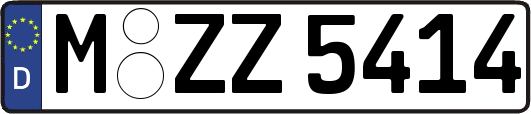 D M ZZ 5414